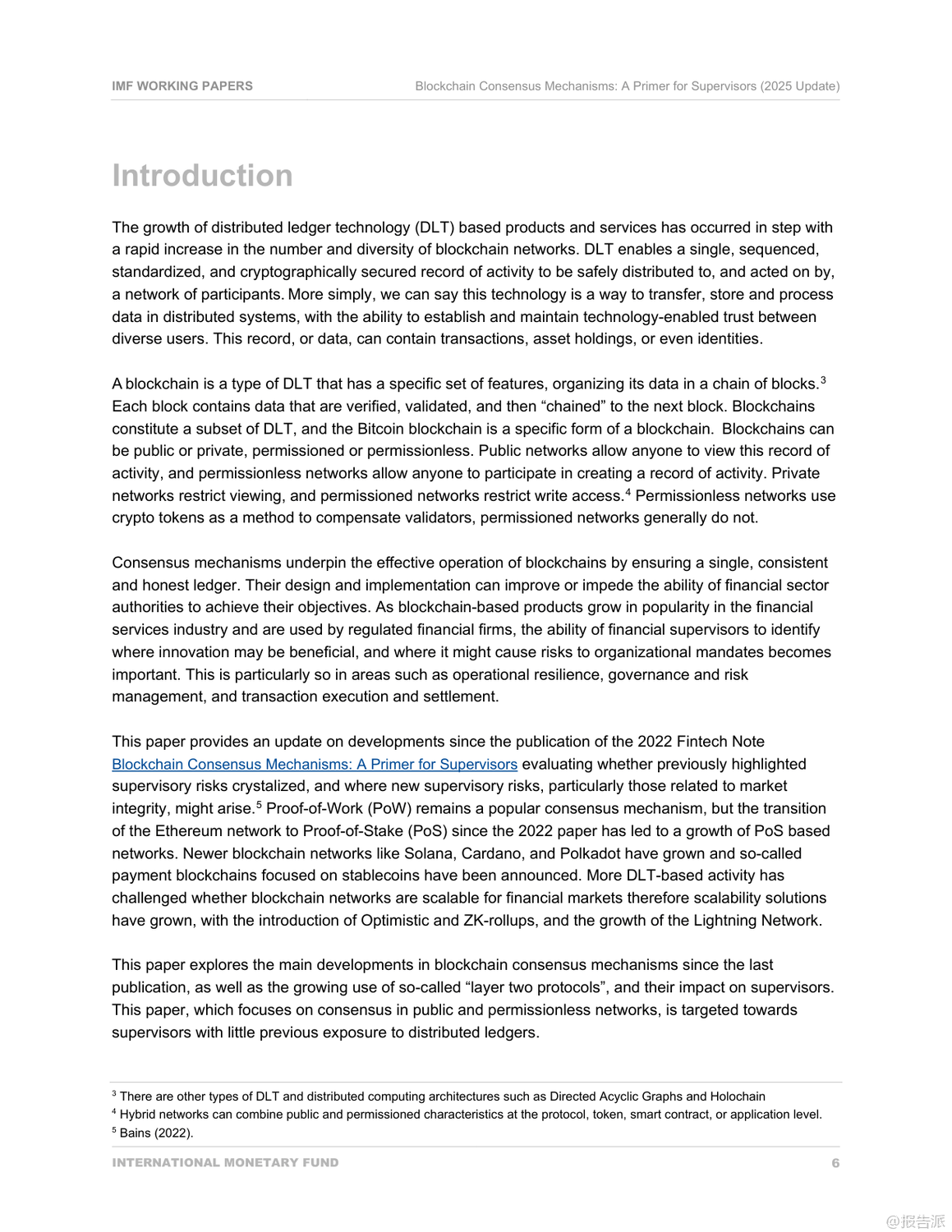 IMF WORKING PAPERS Blockchain Consensus Mechanisms: A Primer for Supervisors (2025 Update)

Introduction

The growth of distributed ledger technology (DLT) based products and services has occurred in step with a rapid increase in the number and diversity of blockchain networks. DLT enables a single, sequenced, standardized, and cryptographically secured record of activity to be safely distributed to, and acted on by, a network of participants. More simply, we can say this technology is a way to transfer, store and process data in distributed systems, with the ability to establish and maintain technology-enabled trust between diverse users. This record, or data, can contain transactions, asset holdings, or even identities.

A blockchain is a type of DLT that has a specific set of features, organizing its data in a chain of blocks.$^3$ Each block contains data that are verified, validated, and then “chained” to the next block. Blockchains constitute a subset of DLT, and the Bitcoin blockchain is a specific form of a blockchain. Blockchains can be public or private, permissioned or permissionless. Public networks allow anyone to view this record of activity, and permissionless networks allow anyone to participate in creating a record of activity. Private networks restrict viewing, and permissioned networks restrict write access.$^4$ Permissionless networks use crypto tokens as a method to compensate validators, permissioned networks generally do not.

Consensus mechanisms underpin the effective operation of blockchains by ensuring a single, consistent and honest ledger. Their design and implementation can improve or impede the ability of financial sector authorities to achieve their objectives. As blockchain-based products grow in popularity in the financial services industry and are used by regulated financial firms, the ability of financial supervisors to identify where innovation may be beneficial, and where it might cause risks to organizational mandates becomes important. This is particularly so in areas such as operational resilience, governance and risk management, and transaction execution and settlement.

This paper provides an update on developments since the publication of the 2022 Fintech Note Blockchain Consensus Mechanisms: A Primer for Supervisors evaluating whether previously highlighted supervisory risks crystalized, and where new supervisory risks, particularly those related to market integrity, might arise.$^5$ Proof-of-Work (PoW) remains a popular consensus mechanism, but the transition of the Ethereum network to Proof-of-Stake (PoS) since the 2022 paper has led to a growth of PoS based networks. Newer blockchain networks like Solana, Cardano, and Polkadot have grown and so-called payment blockchains focused on stablecoins have been announced. More DLT-based activity has challenged whether blockchain networks are scalable for financial markets therefore scalability solutions have grown, with the introduction of Optimistic and ZK-rollups, and the growth of the Lightning Network.

This paper explores the main developments in blockchain consensus mechanisms since the last publication, as well as the growing use of so-called “layer two protocols”, and their impact on supervisors. This paper, which focuses on consensus in public and permissionless networks, is targeted towards supervisors with little previous exposure to distributed ledgers.

$^3$ There are other types of DLT and distributed computing architectures such as Directed Acyclic Graphs and Holochain
$^4$ Hybrid networks can combine public and permissioned characteristics at the protocol, token, smart contract, or application level.
$^5$ Bains (2022).

INTERNATIONAL MONETARY FUND 6

@报告派